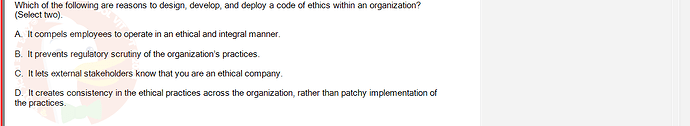 Which of the following are reasons to design, develop, and deploy a code of ethics within an organization? (Select two).

A. It compels employees to operate in an ethical and integral manner.

B. It prevents regulatory scrutiny of the organization's practices.

C. It lets external stakeholders know that you are an ethical company.

D. It creates consistency in the ethical practices across the organization, rather than patchy implementation of the practices.